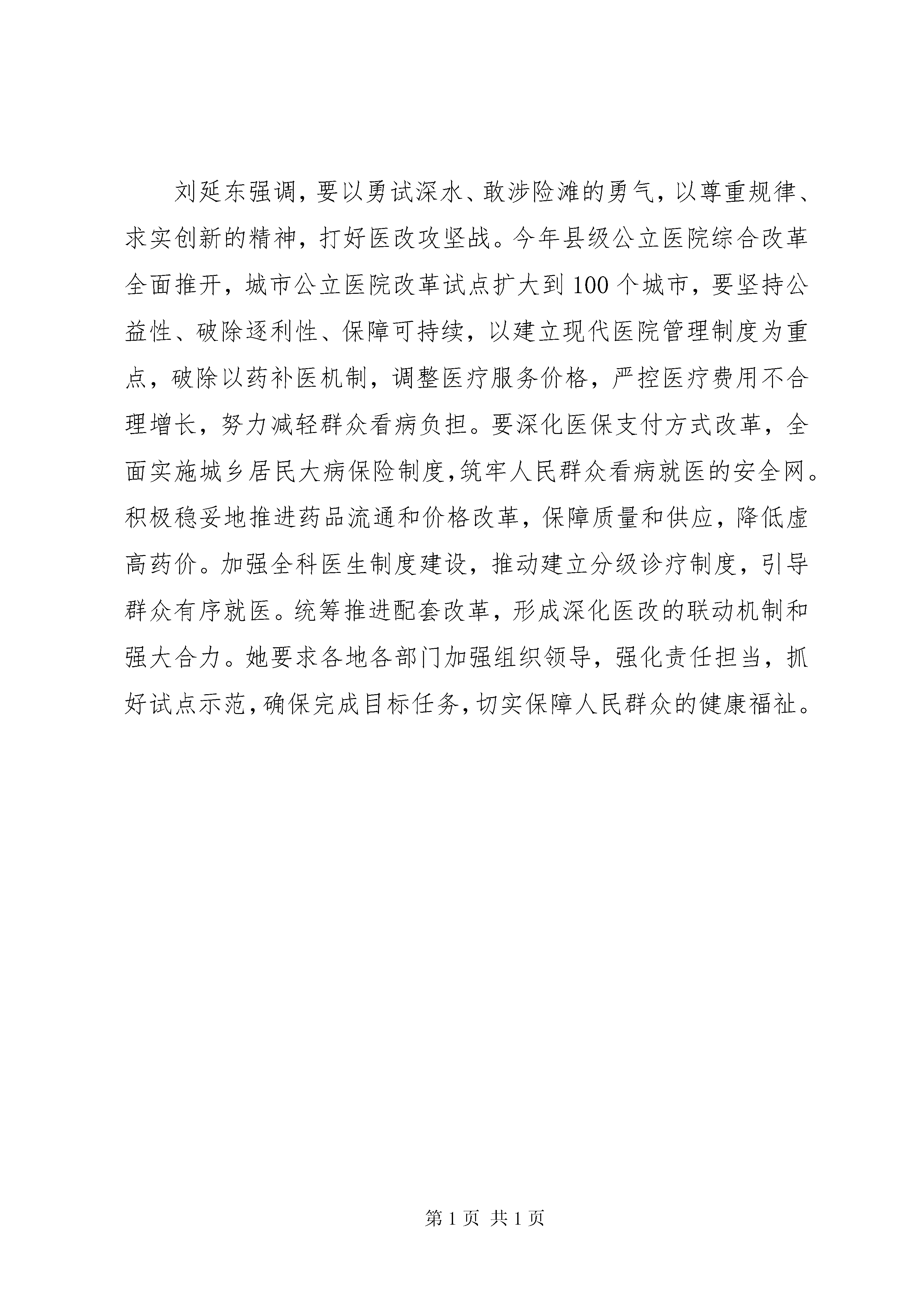 刘延东强调，要以勇试深水、敢涉险滩的勇气，以尊重规律、求实创新的精神，打好医改攻坚战。今年县级公立医院综合改革全面推开，城市公立医院改革试点扩大到100个城市，要坚持公益性、破除逐利性、保障可持续，以建立现代医院管理制度为重点，破除以药补医机制，调整医疗服务价格，严控医疗费用不合理增长，努力减轻群众看病负担。要深化医保支付方式改革，全面实施城乡居民大病保险制度，筑牢人民群众看病就医的安全网。积极稳妥地推进药品流通和价格改革，保障质量和供应，降低虚高药价。加强全科医生制度建设，推动建立分级诊疗制度，引导群众有序就医。统筹推进配套改革，形成深化医改的联动机制和强大合力。她要求各地各部门加强组织领导，强化责任担当，抓好试点示范，确保完成目标任务，切实保障人民群众的健康福祉。

第1页 共1页